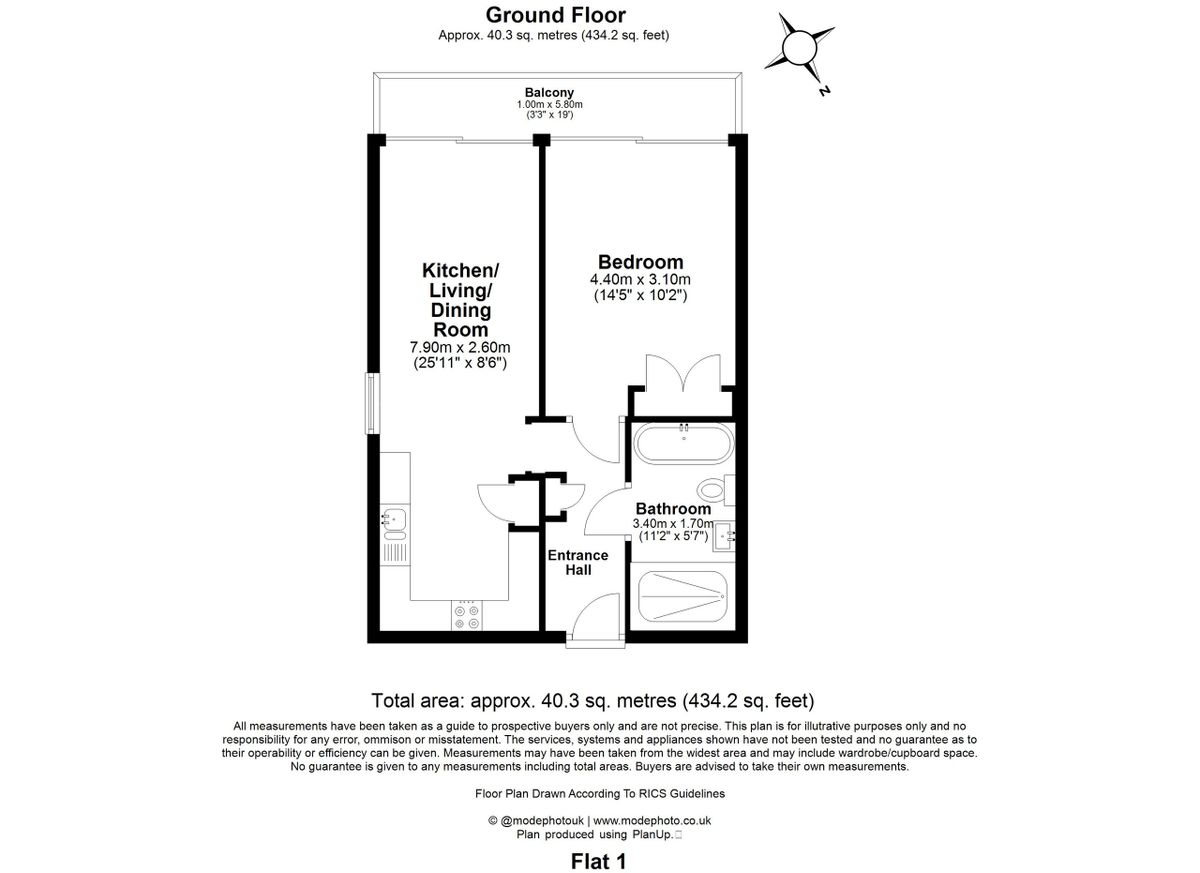 Ground Floor
Approx. 40.3 sq. metres (434.2 sq. feet)

N

Balcony
1.00m x 5.80m
(3'3" x 19')

Kitchen/
Living/
Dining
Room
7.90m x 2.60m
(25'11" x 8'6")

Bedroom
4.40m x 3.10m
(14'5" x 10'2")

Bathroom
3.40m x 1.70m
(11'2" x 5'7")

Entrance
Hall

Total area: approx. 40.3 sq. metres (434.2 sq. feet)

All measurements have been taken as a guide to prospective buyers only and are not precise. This plan is for illutrative purposes only and no responsibility for any error, ommison or misstatement. The services, systems and appliances shown have not been tested and no guarantee as to their operability or efficiency can be given. Measurements may have been taken from the widest area and may include wardrobe/cupboard space. No guarantee is given to any measurements including total areas. Buyers are advised to take their own measurements.

Floor Plan Drawn According To RICS Guidelines

© @modephotouk | www.modephoto.co.uk
Plan produced using PlanUp.

Flat 1